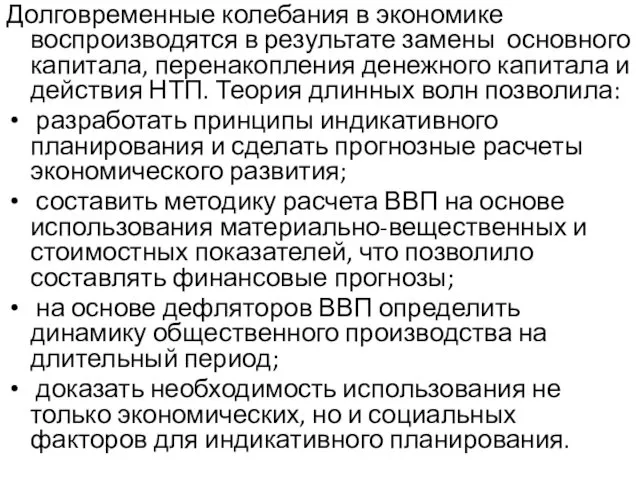 Долговременные колебания в экономике воспроизводятся в результате замены основного капитала, перенакопления денежного капитала и действия НТП. Теория длинных волн позволила:

• разработать принципы индикативного планирования и сделать прогнозные расчеты экономического развития;

• составить методику расчета ВВП на основе использования материально-вещественных и стоимостных показателей, что позволило составлять финансовые прогнозы;

• на основе дефляторов ВВП определить динамику общественного производства на длительный период;

• доказать необходимость использования не только экономических, но и социальных факторов для индикативного планирования.